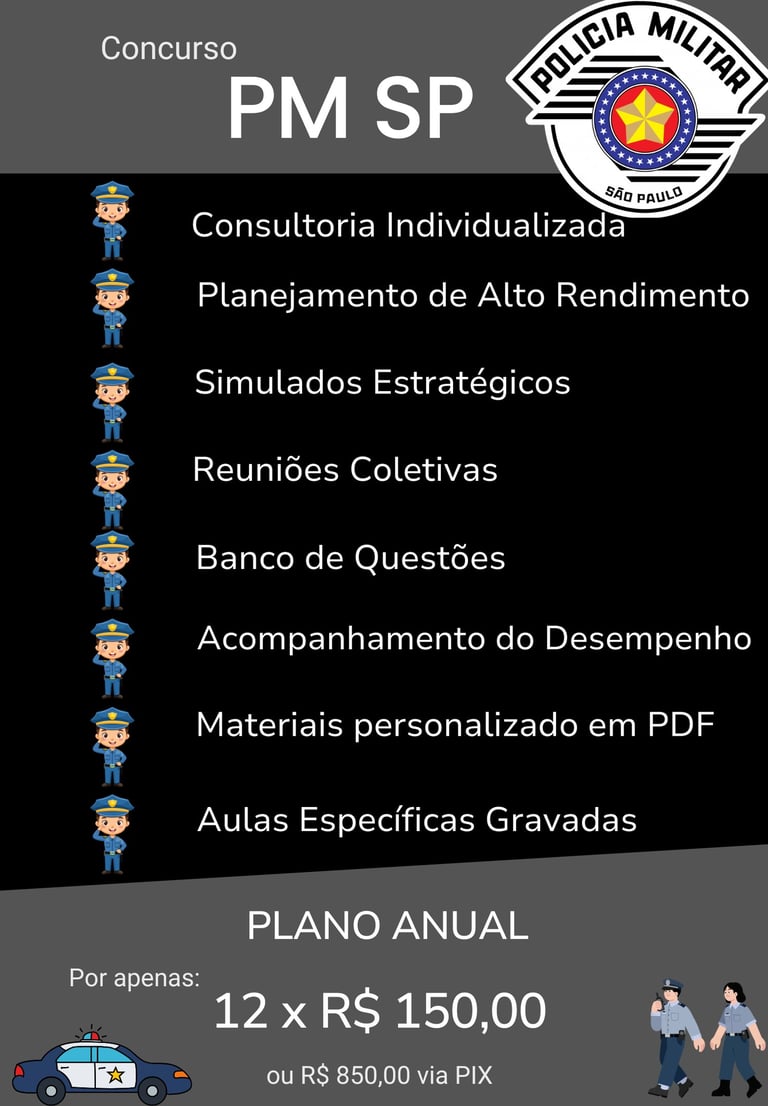 Concurso

PM SP

POLICIA MILITAR
SÃO PAULO

Consultoria Individualizada

Planejamento de Alto Rendimento

Simulados Estratégicos

Reuniões Coletivas

Banco de Questões

Acompanhamento do Desempenho

Materiais personalizado em PDF

Aulas Específicas Gravadas

PLANO ANUAL

Por apenas:

12 x R$ 150,00

ou R$ 850,00 via PIX